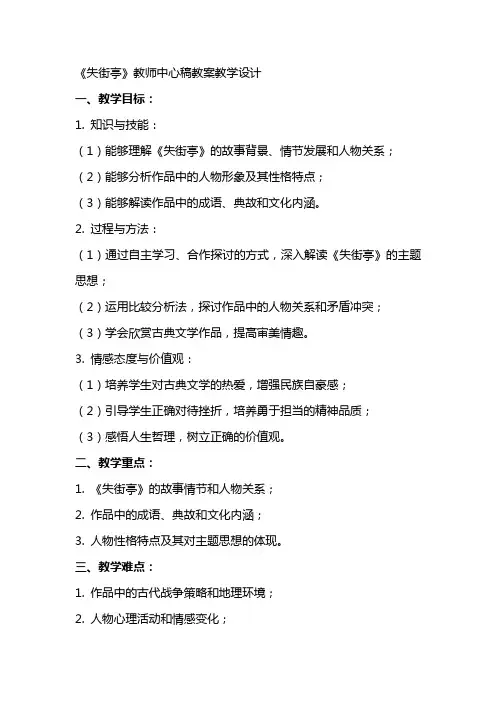 《失街亭》教师中心稿教案教学设计

一、教学目标：

1. 知识与技能：

（1）能够理解《失街亭》的故事背景、情节发展和人物关系；

（2）能够分析作品中的人物形象及其性格特点；

（3）能够解读作品中的成语、典故和文化内涵。

2. 过程与方法：

（1）通过自主学习、合作探讨的方式，深入解读《失街亭》的主题思想；

（2）运用比较分析法，探讨作品中的人物关系和矛盾冲突；

（3）学会欣赏古典文学作品，提高审美情趣。

3. 情感态度与价值观：

（1）培养学生对古典文学的热爱，增强民族自豪感；

（2）引导学生正确对待挫折，培养勇于担当的精神品质；

（3）感悟人生哲理，树立正确的价值观。

二、教学重点：

1. 《失街亭》的故事情节和人物关系；

2. 作品中的成语、典故和文化内涵；

3. 人物性格特点及其对主题思想的体现。

三、教学难点：

1. 作品中的古代战争策略和地理环境；

2. 人物心理活动和情感变化；